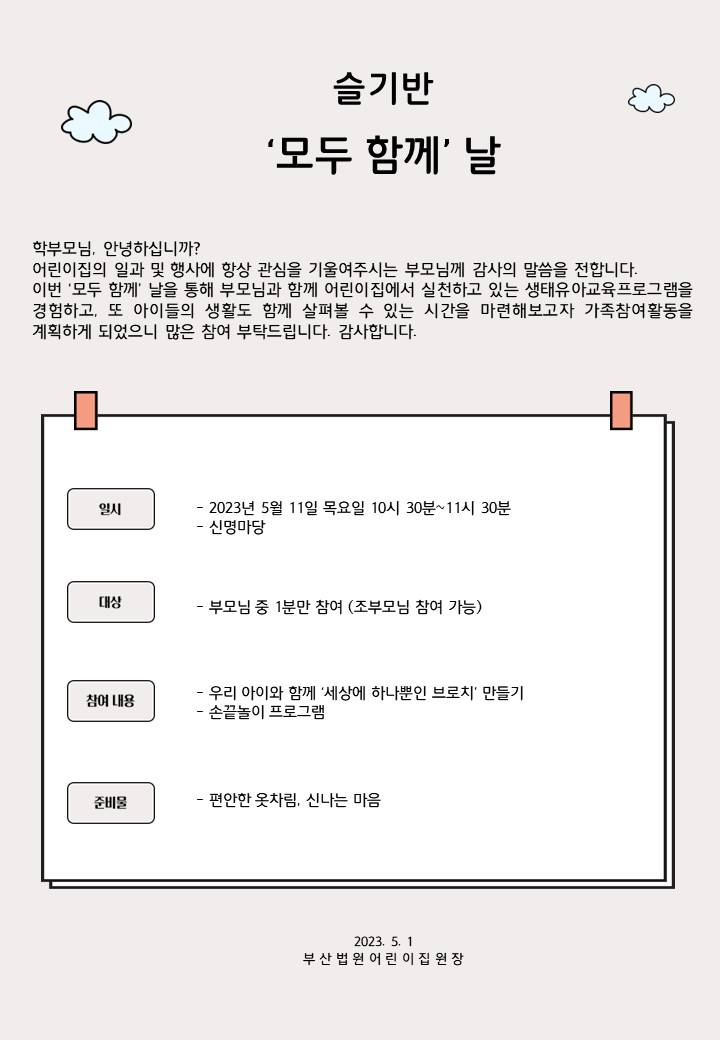 슬기반

'모두 함께' 날

학부모님, 안녕하십니까?
어린이집의 일과 및 행사에 항상 관심을 기울여주시는 부모님께 감사의 말씀을 전합니다.
이번 '모두 함께' 날을 통해 부모님과 함께 어린이집에서 실천하고 있는 생태유아교육프로그램을 경험하고, 또 아이들의 생활도 함께 살펴볼 수 있는 시간을 마련해보고자 가족참여활동을 계획하게 되었으니 많은 참여 부탁드립니다. 감사합니다.

일시
- 2023년 5월 11일 목요일 10시 30분~11시 30분
- 신명마당

대상
- 부모님 중 1분만 참여 (조부모님 참여 가능)

참여 내용
- 우리 아이와 함께 '세상에 하나뿐인 브로치' 만들기
- 손끝놀이 프로그램

준비물
- 편안한 옷차림, 신나는 마음

2023. 5. 1
부 산 법 원 어 린 이 집 원 장